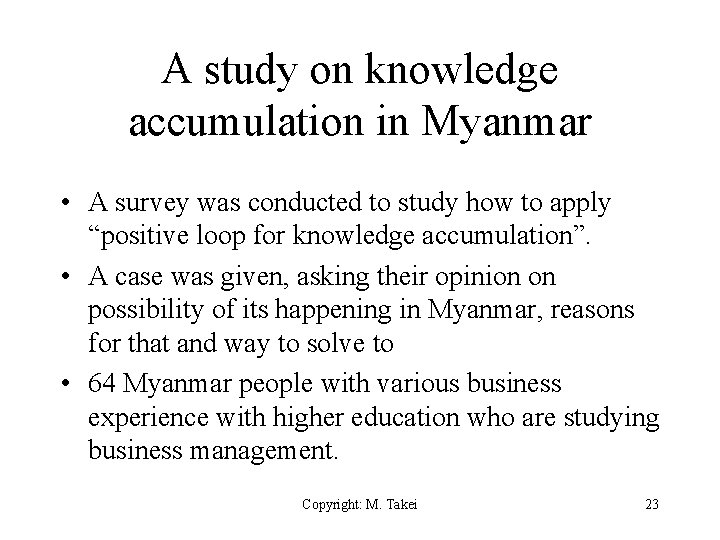 A study on knowledge accumulation in Myanmar

• A survey was conducted to study how to apply “positive loop for knowledge accumulation”.

• A case was given, asking their opinion on possibility of its happening in Myanmar, reasons for that and way to solve to

• 64 Myanmar people with various business experience with higher education who are studying business management.

Copyright: M. Takei

23